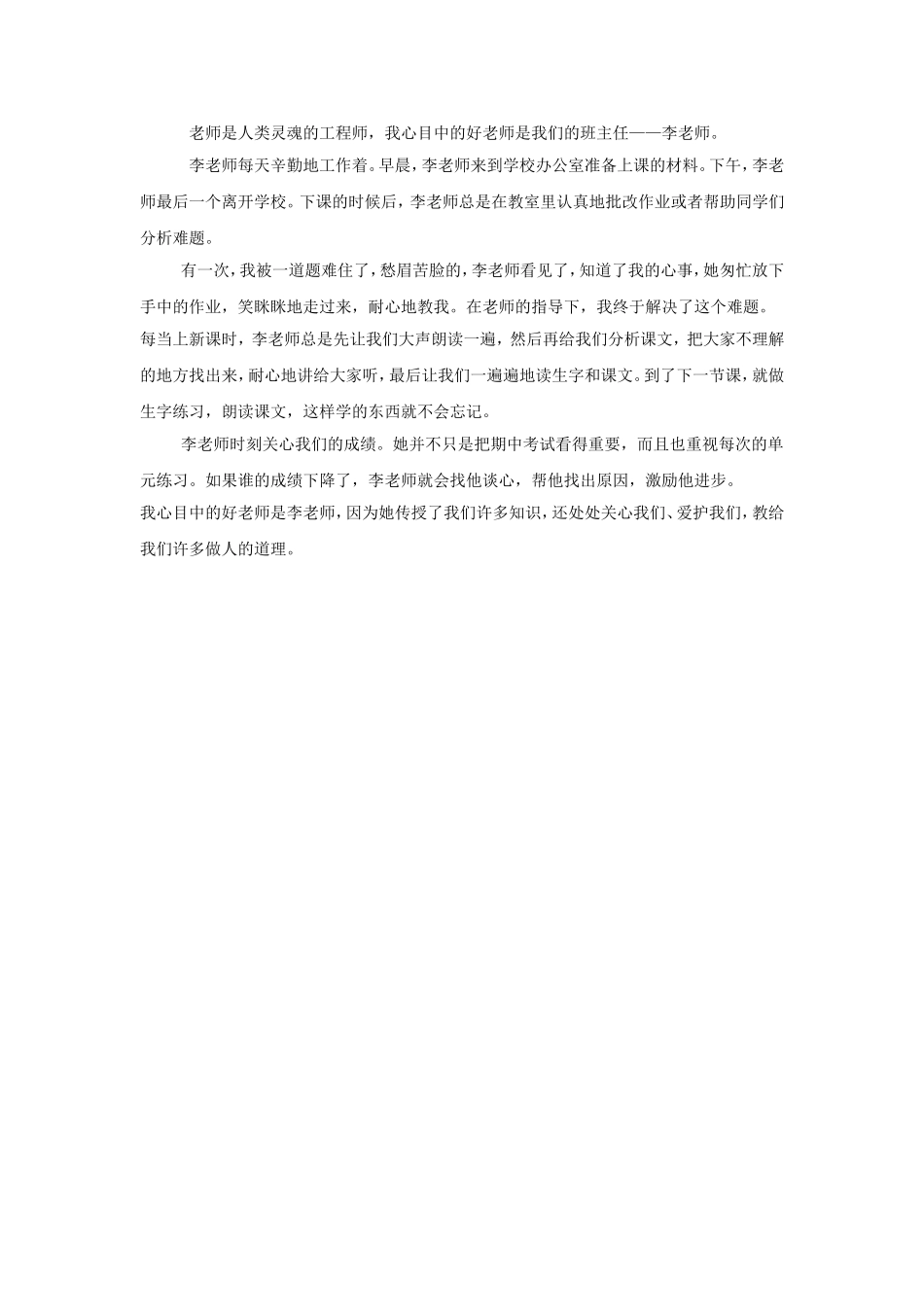 老师是人类灵魂的工程师，我心目中的好老师是我们的班主任——李老师。

李老师每天辛勤地工作着。早晨，李老师来到学校办公室准备上课的材料。下午，李老师最后一个离开学校。下课的时候后，李老师总是在教室里认真地批改作业或者帮助同学们分析难题。

有一次，我被一道题难住了，愁眉苦脸的，李老师看见了，知道了我的心事，她匆忙放下手中的作业，笑眯眯地走过来，耐心地教我。在老师的指导下，我终于解决了这个难题。

每当上新课时，李老师总是先让我们大声朗读一遍，然后再给我们分析课文，把大家不理解的地方找出来，耐心地讲给大家听，最后让我们一遍遍地读生字和课文。到了下一节课，就做生字练习，朗读课文，这样学的东西就不会忘记。

李老师时刻关心我们的成绩。她并不只是把期中考试看得重要，而且也重视每次的单元练习。如果谁的成绩下降了，李老师就会找他谈心，帮他找出原因，激励他进步。

我心目中的好老师是李老师，因为她传授了我们许多知识，还处处关心我们、爱护我们，教给我们许多做人的道理。